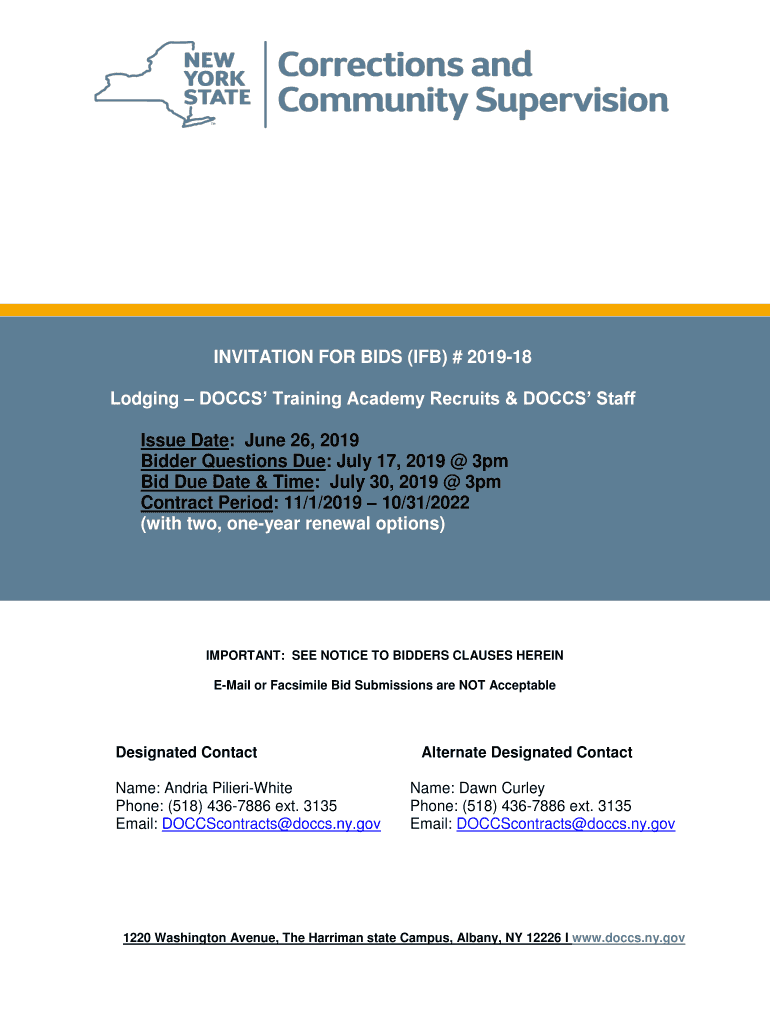 NEW YORK STATE

Corrections and Community Supervision

INVITATION FOR BIDS (IFB) # 2019-18

Lodging – DOCCS' Training Academy Recruits & DOCCS' Staff

Issue Date: June 26, 2019
Bidder Questions Due: July 17, 2019 @ 3pm
Bid Due Date & Time: July 30, 2019 @ 3pm
Contract Period: 11/1/2019 – 10/31/2022
(with two, one-year renewal options)

IMPORTANT: SEE NOTICE TO BIDDERS CLAUSES HEREIN

E-Mail or Facsimile Bid Submissions are NOT Acceptable

Designated Contact

Name: Andria Pilieri-White
Phone: (518) 436-7886 ext. 3135
Email: DOCCScontracts@doccs.ny.gov

Alternate Designated Contact

Name: Dawn Curley
Phone: (518) 436-7886 ext. 3135
Email: DOCCScontracts@doccs.ny.gov

1220 Washington Avenue, The Harriman state Campus, Albany, NY 12226 I www.doccs.ny.gov